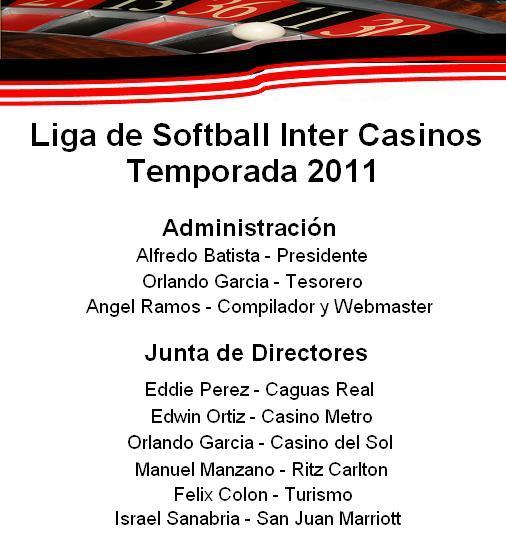 Liga de Softball Inter Casinos
Temporada 2011

Administración
Alfredo Batista - Presidente
Orlando Garcia - Tesorero
Angel Ramos - Compilador y Webmaster

Junta de Directores
Eddie Perez - Caguas Real
Edwin Ortiz - Casino Metro
Orlando Garcia - Casino del Sol
Manuel Manzano - Ritz Carlton
Felix Colon - Turismo
Israel Sanabria - San Juan Marriott